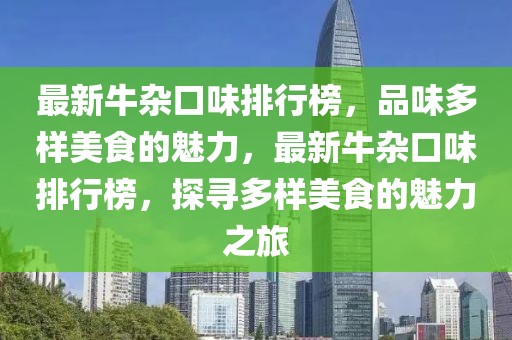 最新牛杂口味排行榜，品味多样美食的魅力，最新牛杂口味排行榜，探寻多样美食的魅力之旅